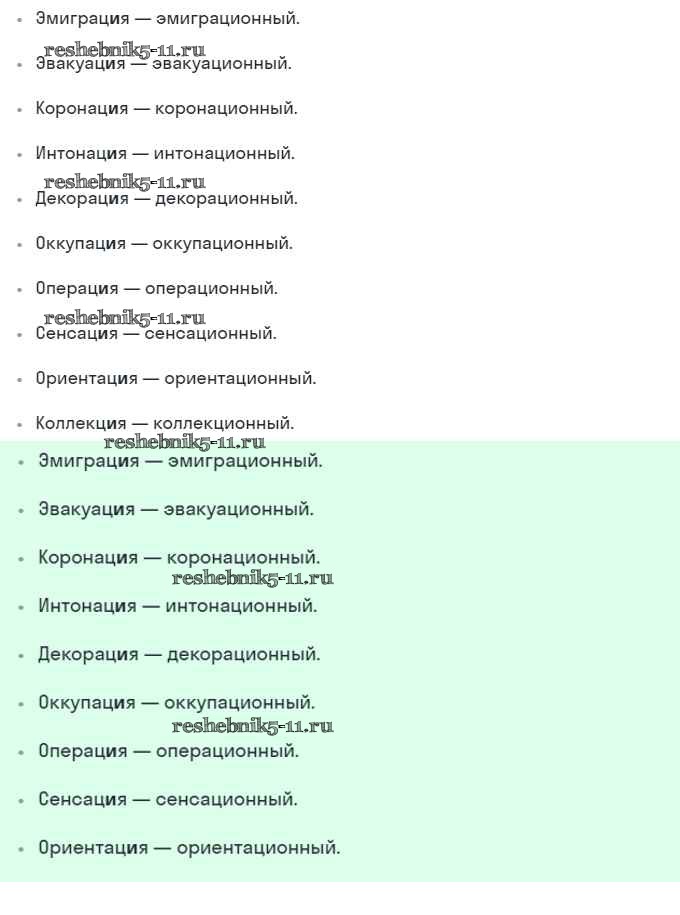 - Эмиграция — эмиграционный.

reshebnik5-11.ru

- Эвакуация — эвакуационный.
- Коронация — коронационный.
- Интонация — интонационный.

reshebnik5-11.ru

- Декорация — декорационный.
- Оккупация — оккупационный.
- Операция — операционный.

reshebnik5-11.ru

- Сенсация — сенсационный.
- Ориентация — ориентационный.
- Коллекция — коллекционный.

reshebnik5-11.ru

- Эмиграция — эмиграционный.
- Эвакуация — эвакуационный.
- Коронация — коронационный.

reshebnik5-11.ru

- Интонация — интонационный.
- Декорация — декорационный.
- Оккупация — оккупационный.

reshebnik5-11.ru

- Операция — операционный.
- Сенсация — сенсационный.
- Ориентация — ориентационный.